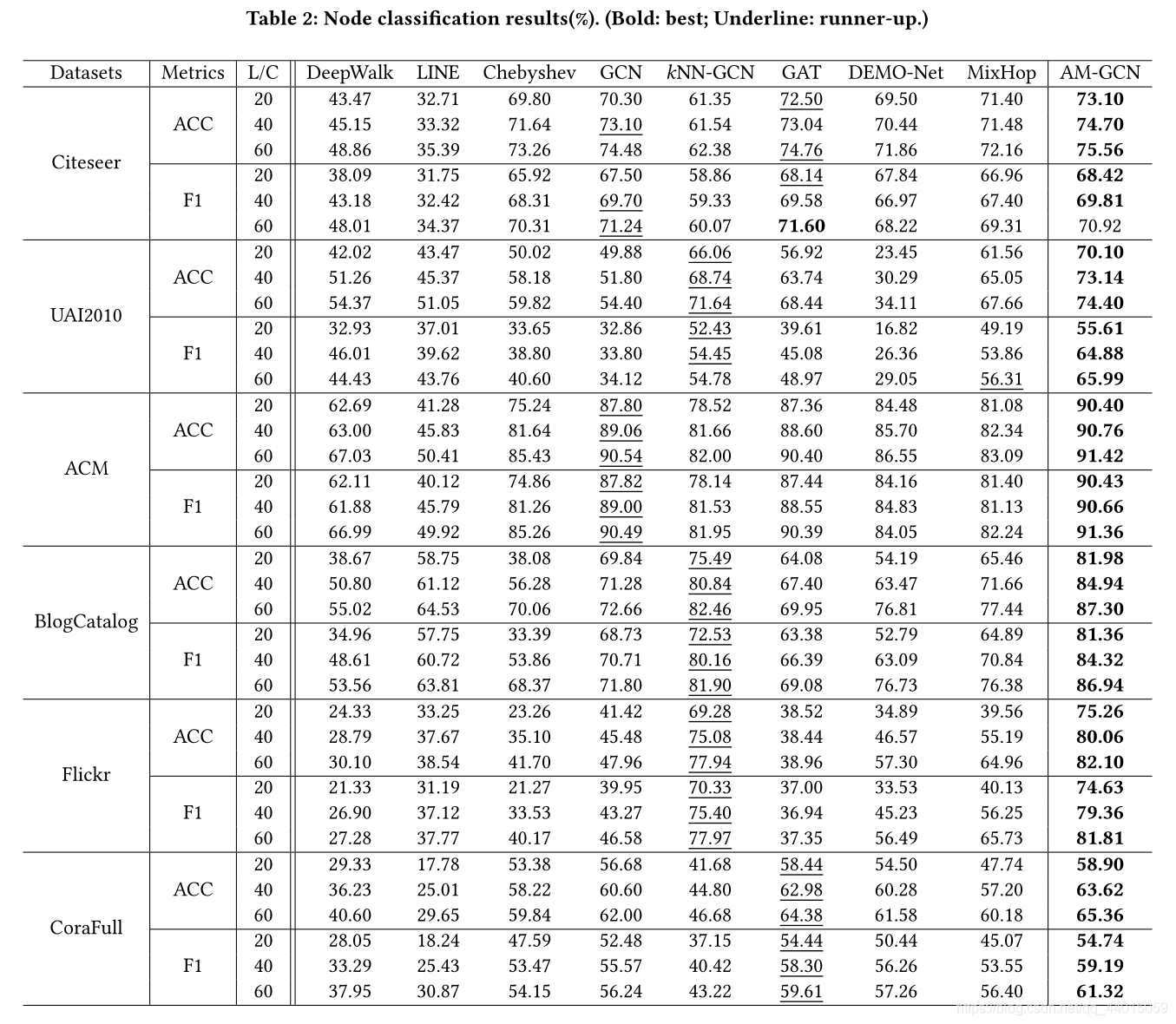 Table 2: Node classification results(%). (Bold: best; Underline: runner-up.)

| Datasets | Metrics | L/C | DeepWalk | LINE | Chebyshev | GCN | kNN-GCN | GAT | DEMO-Net | MixHop | AM-GCN |
|---|---|---|---|---|---|---|---|---|---|---|---|
| Citeseer | ACC | 20 | 43.47 | 32.71 | 69.80 | 70.30 | 61.35 | 72.50 | 69.50 | 71.40 | 73.10 |
| | | 40 | 45.15 | 33.32 | 71.64 | 73.10 | 61.54 | 73.04 | 70.44 | 71.48 | 74.70 |
| | | 60 | 48.86 | 35.39 | 73.26 | 74.48 | 62.38 | 74.76 | 71.86 | 72.16 | 75.56 |
| | F1 | 20 | 38.09 | 31.75 | 65.92 | 67.50 | 58.86 | 68.14 | 67.84 | 66.96 | 68.42 |
| | | 40 | 43.18 | 32.42 | 68.31 | 69.70 | 59.33 | 69.58 | 66.97 | 67.40 | 69.81 |
| | | 60 | 48.01 | 34.37 | 70.31 | 71.24 | 60.07 | 71.60 | 68.22 | 69.31 | 70.92 |
| UAI2010 | ACC | 20 | 42.02 | 43.47 | 50.02 | 49.88 | 66.06 | 56.92 | 23.45 | 61.56 | 70.10 |
| | | 40 | 51.26 | 45.37 | 58.18 | 51.80 | 68.74 | 63.74 | 30.29 | 65.05 | 73.14 |
| | | 60 | 54.37 | 51.05 | 59.82 | 54.40 | 71.64 | 68.44 | 34.11 | 67.66 | 74.40 |
| | F1 | 20 | 32.93 | 37.01 | 33.65 | 32.86 | 52.43 | 39.61 | 16.82 | 49.19 | 55.61 |
| | | 40 | 46.01 | 39.62 | 38.80 | 33.80 | 54.45 | 45.08 | 26.36 | 53.86 | 64.88 |
| | | 60 | 44.43 | 43.76 | 40.60 | 34.12 | 54.78 | 48.97 | 29.05 | 56.31 | 65.99 |
| ACM | ACC | 20 | 62.69 | 41.28 | 75.24 | 87.80 | 78.52 | 87.36 | 84.48 | 81.08 | 90.40 |
| | | 40 | 63.00 | 45.83 | 81.64 | 89.06 | 81.66 | 88.60 | 85.70 | 82.34 | 90.76 |
| | | 60 | 67.03 | 50.41 | 85.43 | 90.54 | 82.00 | 90.40 | 86.55 | 83.09 | 91.42 |
| | F1 | 20 | 62.11 | 40.12 | 74.86 | 87.82 | 78.14 | 87.44 | 84.16 | 81.40 | 90.43 |
| | | 40 | 61.88 | 45.79 | 81.26 | 89.00 | 81.53 | 88.55 | 84.83 | 81.13 | 90.66 |
| | | 60 | 66.99 | 49.92 | 85.26 | 90.49 | 81.95 | 90.39 | 84.05 | 82.24 | 91.36 |
| BlogCatalog | ACC | 20 | 38.67 | 58.75 | 38.08 | 69.84 | 75.49 | 64.08 | 54.19 | 65.46 | 81.98 |
| | | 40 | 50.80 | 61.12 | 56.28 | 71.28 | 80.84 | 67.40 | 63.47 | 71.66 | 84.94 |
| | | 60 | 55.02 | 64.53 | 70.06 | 72.66 | 82.46 | 69.95 | 76.81 | 77.44 | 87.30 |
| | F1 | 20 | 34.96 | 57.75 | 33.39 | 68.73 | 72.53 | 63.38 | 52.79 | 64.89 | 81.36 |
| | | 40 | 48.61 | 60.72 | 53.86 | 70.71 | 80.16 | 66.39 | 63.09 | 70.84 | 84.32 |
| | | 60 | 53.56 | 63.81 | 68.37 | 71.80 | 81.90 | 69.08 | 76.73 | 76.38 | 86.94 |
| Flickr | ACC | 20 | 24.33 | 33.25 | 23.26 | 41.42 | 69.28 | 38.52 | 34.89 | 39.56 | 75.26 |
| | | 40 | 28.79 | 37.67 | 35.10 | 45.48 | 75.08 | 38.44 | 46.57 | 55.19 | 80.06 |
| | | 60 | 30.10 | 38.54 | 41.70 | 47.96 | 77.94 | 38.96 | 57.30 | 64.96 | 82.10 |
| | F1 | 20 | 21.33 | 31.19 | 21.27 | 39.95 | 70.33 | 37.00 | 33.53 | 40.13 | 74.63 |
| | | 40 | 26.90 | 37.12 | 33.53 | 43.27 | 75.40 | 36.94 | 45.23 | 56.25 | 79.36 |
| | | 60 | 27.28 | 37.77 | 40.17 | 46.58 | 77.97 | 37.35 | 56.49 | 65.73 | 81.81 |
| CoraFull | ACC | 20 | 29.33 | 17.78 | 53.38 | 56.68 | 41.68 | 58.44 | 54.50 | 47.74 | 58.90 |
| | | 40 | 36.23 | 25.01 | 58.22 | 60.60 | 44.80 | 62.98 | 60.28 | 57.20 | 63.62 |
| | | 60 | 40.60 | 29.65 | 59.84 | 62.00 | 46.68 | 64.38 | 61.58 | 60.18 | 65.36 |
| | F1 | 20 | 28.05 | 18.24 | 47.59 | 52.48 | 37.15 | 54.44 | 50.44 | 45.07 | 54.74 |
| | | 40 | 33.29 | 25.43 | 53.47 | 55.57 | 40.42 | 58.30 | 56.26 | 53.55 | 59.19 |
| | | 60 | 37.95 | 30.87 | 54.15 | 56.24 | 43.22 | 59.61 | 57.26 | 56.40 | 61.32 |

https://blog.csdn.net/qq_44015059